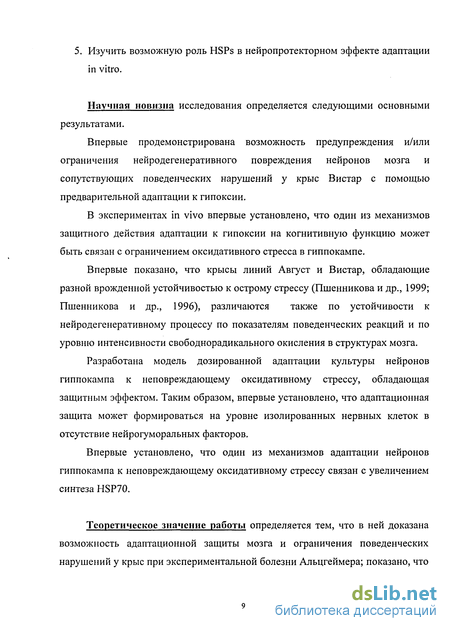 5. Изучить возможную роль HSPs в нейропротекторном эффекте адаптации in vitro.

Научная новизна исследования определяется следующими основными результатами.

Впервые продемонстрирована возможность предупреждения и/или ограничения нейродегенеративного повреждения нейронов мозга и сопутствующих поведенческих нарушений у крыс Вистар с помощью предварительной адаптации к гипоксии.

В экспериментах in vivo впервые установлено, что один из механизмов защитного действия адаптации к гипоксии на когнитивную функцию может быть связан с ограничением оксидативного стресса в гиппокампе.

Впервые показано, что крысы линий Август и Вистар, обладающие разной врожденной устойчивостью к острому стрессу (Пшенникова и др., 1999; Пшенникова и др., 1996), различаются также по устойчивости к нейродегенеративному процессу по показателям поведенческих реакций и по уровню интенсивности свободнорадикального окисления в структурах мозга.

Разработана модель дозированной адаптации культуры нейронов гиппокампа к неповреждающему оксидативному стрессу, обладающая защитным эффектом. Таким образом, впервые установлено, что адаптационная защита может формироваться на уровне изолированных нервных клеток в отсутствие нейрогуморальных факторов.

Впервые установлено, что один из механизмов адаптации нейронов гиппокампа к неповреждающему оксидативному стрессу связан с увеличением синтеза HSP70.

Теоретическое значение работы определяется тем, что в ней доказана возможность адаптационной защиты мозга и ограничения поведенческих нарушений у крыс при экспериментальной болезни Альцгеймера; показано, что

9

dsLib.net
библиотека диссертаций